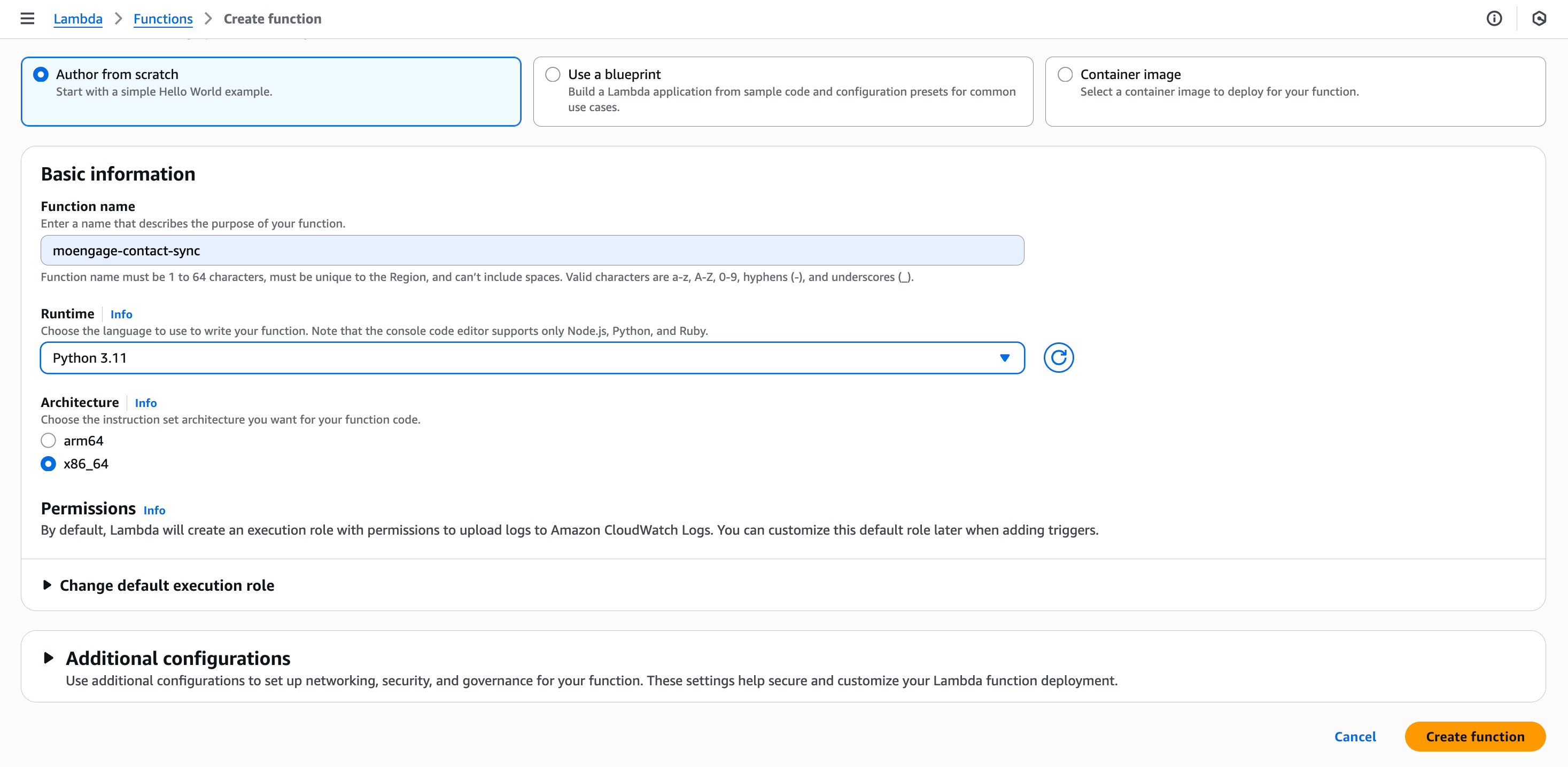 Lambda > Functions > Create function

Author from scratch
Start with a simple Hello World example.

Use a blueprint
Build a Lambda application from sample code and configuration presets for common use cases.

Container image
Select a container image to deploy for your function.

Basic information

Function name
Enter a name that describes the purpose of your function.
moengage-contact-sync
Function name must be 1 to 64 characters, must be unique to the Region, and can't include spaces. Valid characters are a-z, A-Z, 0-9, hyphens (-), and underscores (_).

Runtime Info
Choose the language to use to write your function. Note that the console code editor supports only Node.js, Python, and Ruby.
Python 3.11

Architecture Info
Choose the instruction set architecture you want for your function code.
arm64
x86_64

Permissions Info
By default, Lambda will create an execution role with permissions to upload logs to Amazon CloudWatch Logs. You can customize this default role later when adding triggers.

Change default execution role

Additional configurations
Use additional configurations to set up networking, security, and governance for your function. These settings help secure and customize your Lambda function deployment.

Cancel
Create function